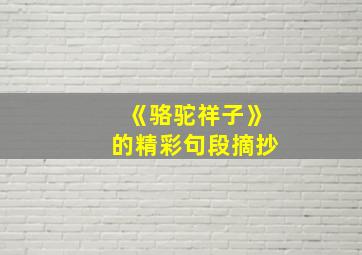 《骆驼祥子》
的精彩句段摘抄